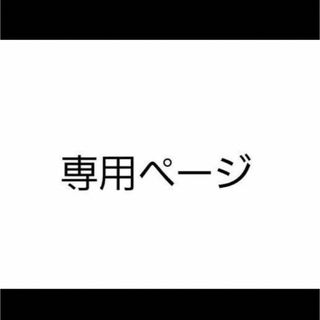 専用ページ